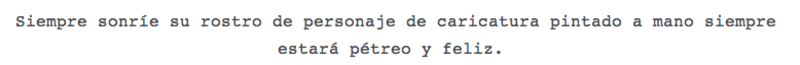 Siempre sonríe su rostro de personaje de caricatura pintado a mano siempre estará pétreo y feliz.